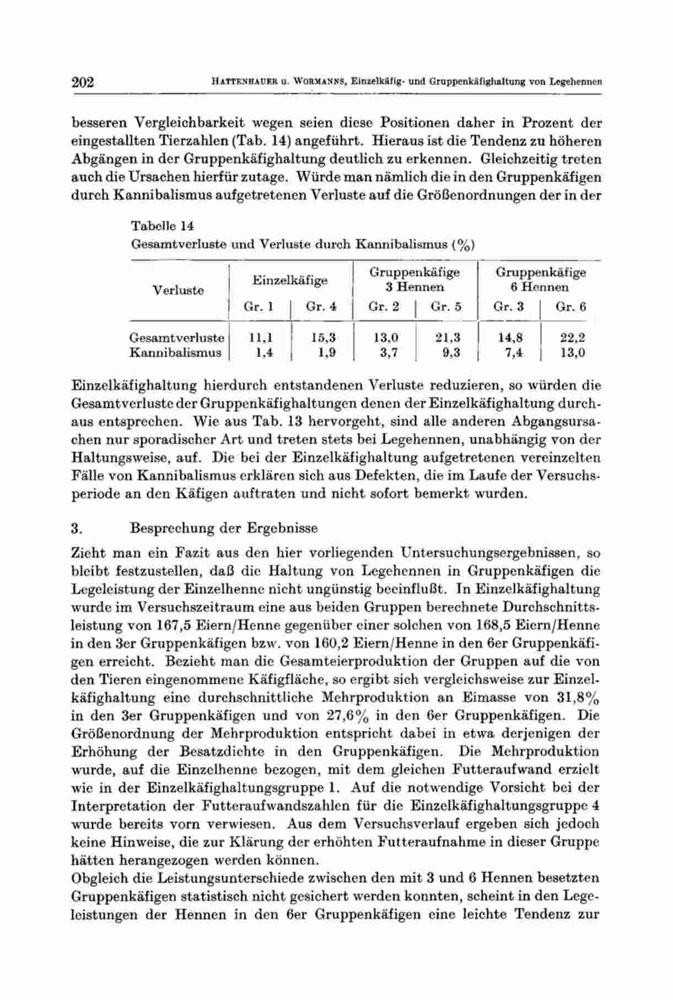 202 HATTENHAUER u. WORMANNS, Einzelkäfig- und Gruppenkäfighaltung von Legehennen

besseren Vergleichbarkeit wegen seien diese Positionen daher in Prozent der eingestallten Tierzahlen (Tab. 14) angeführt. Hieraus ist die Tendenz zu höheren Abgängen in der Gruppenkäfighaltung deutlich zu erkennen. Gleichzeitig treten auch die Ursachen hierfür zutage. Würde man nämlich die in den Gruppenkäfigen durch Kannibalismus aufgetretenen Verluste auf die Größenordnungen der in der

Tabelle 14
Gesamtverluste und Verluste durch Kannibalismus (%)

| Verluste | Einzelkäfige Gr. 1 | Einzelkäfige Gr. 4 | Gruppenkäfige 3 Hennen Gr. 2 | Gruppenkäfige 3 Hennen Gr. 5 | Gruppenkäfige 6 Hennen Gr. 3 | Gruppenkäfige 6 Hennen Gr. 6 |
|---|---|---|---|---|---|---|
| Gesamtverluste | 11,1 | 15,3 | 13,0 | 21,3 | 14,8 | 22,2 |
| Kannibalismus | 1,4 | 1,9 | 3,7 | 9,3 | 7,4 | 13,0 |

Einzelkäfighaltung hierdurch entstandenen Verluste reduzieren, so würden die Gesamtverluste der Gruppenkäfighaltungen denen der Einzelkäfighaltung durchaus entsprechen. Wie aus Tab. 13 hervorgeht, sind alle anderen Abgangsursachen nur sporadischer Art und treten stets bei Legehennen, unabhängig von der Haltungsweise, auf. Die bei der Einzelkäfighaltung aufgetretenen vereinzelten Fälle von Kannibalismus erklären sich aus Defekten, die im Laufe der Versuchsperiode an den Käfigen auftraten und nicht sofort bemerkt wurden.

3. Besprechung der Ergebnisse

Zieht man ein Fazit aus den hier vorliegenden Untersuchungsergebnissen, so bleibt festzustellen, daß die Haltung von Legehennen in Gruppenkäfigen die Legeleistung der Einzelhenne nicht ungünstig beeinflußt. In Einzelkäfighaltung wurde im Versuchszeitraum eine aus beiden Gruppen berechnete Durchschnittsleistung von 167,5 Eiern/Henne gegenüber einer solchen von 168,5 Eiern/Henne in den 3er Gruppenkäfigen bzw. von 160,2 Eiern/Henne in den 6er Gruppenkäfigen erreicht. Bezieht man die Gesamteierproduktion der Gruppen auf die von den Tieren eingenommene Käfigfläche, so ergibt sich vergleichsweise zur Einzelkäfighaltung eine durchschnittliche Mehrproduktion an Eimasse von 31,8% in den 3er Gruppenkäfigen und von 27,6% in den 6er Gruppenkäfigen. Die Größenordnung der Mehrproduktion entspricht dabei in etwa derjenigen der Erhöhung der Besatzdichte in den Gruppenkäfigen. Die Mehrproduktion wurde, auf die Einzelhenne bezogen, mit dem gleichen Futteraufwand erzielt wie in der Einzelkäfighaltungsgruppe 1. Auf die notwendige Vorsicht bei der Interpretation der Futteraufwandszahlen für die Einzelkäfighaltungsgruppe 4 wurde bereits vorn verwiesen. Aus dem Versuchsverlauf ergeben sich jedoch keine Hinweise, die zur Klärung der erhöhten Futteraufnahme in dieser Gruppe hätten herangezogen werden können.
Obgleich die Leistungsunterschiede zwischen den mit 3 und 6 Hennen besetzten Gruppenkäfigen statistisch nicht gesichert werden konnten, scheint in den Legeleistungen der Hennen in den 6er Gruppenkäfigen eine leichte Tendenz zur